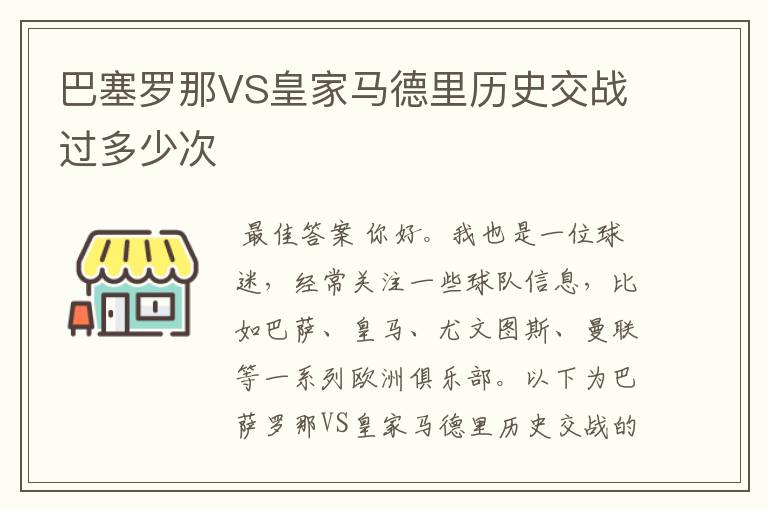 巴塞罗那VS皇家马德里历史交战过多少次

最佳答案 你好。我也是一位球迷，经常关注一些球队信息，比如巴萨、皇马、尤文图斯、曼联等一系列欧洲俱乐部。以下为巴萨罗那VS皇家马德里历史交战的